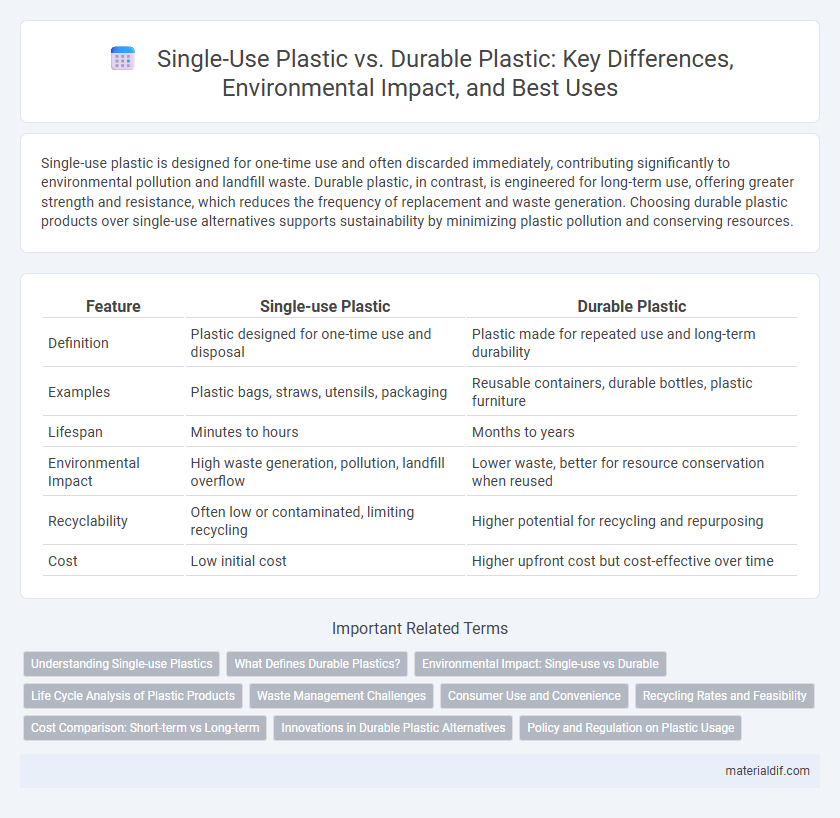 Single-Use Plastic vs. Durable Plastic: Key Differences, Environmental Impact, and Best Uses

Single-use plastic is designed for one-time use and often discarded immediately, contributing significantly to environmental pollution and landfill waste. Durable plastic, in contrast, is engineered for long-term use, offering greater strength and resistance, which reduces the frequency of replacement and waste generation. Choosing durable plastic products over single-use alternatives supports sustainability by minimizing plastic pollution and conserving resources.

| Feature | Single-use Plastic | Durable Plastic |
|---|---|---|
| Definition | Plastic designed for one-time use and disposal | Plastic made for repeated use and long-term durability |
| Examples | Plastic bags, straws, utensils, packaging | Reusable containers, durable bottles, plastic furniture |
| Lifespan | Minutes to hours | Months to years |
| Environmental Impact | High waste generation, pollution, landfill overflow | Lower waste, better for resource conservation when reused |
| Recyclability | Often low or contaminated, limiting recycling | Higher potential for recycling and repurposing |
| Cost | Low initial cost | Higher upfront cost but cost-effective over time |

Important Related Terms

Understanding Single-use Plastics
What Defines Durable Plastics?
Environmental Impact: Single-use vs Durable
Life Cycle Analysis of Plastic Products
Waste Management Challenges
Consumer Use and Convenience
Recycling Rates and Feasibility
Cost Comparison: Short-term vs Long-term
Innovations in Durable Plastic Alternatives
Policy and Regulation on Plastic Usage

materialdif.com